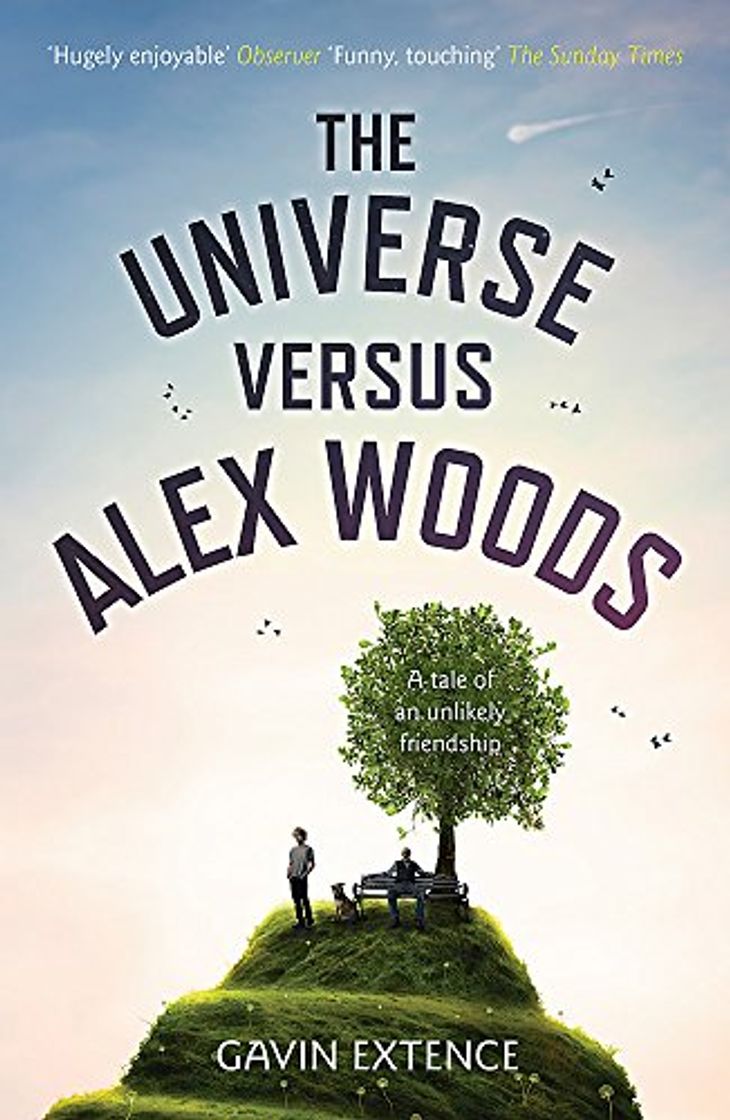 'Hugely enjoyable' Observer 'Funny, touching' The Sunday Times

THE UNIVERSE VERSUS ALEX WOODS

A tale of an unlikely friendship

GAVIN EXTENCE